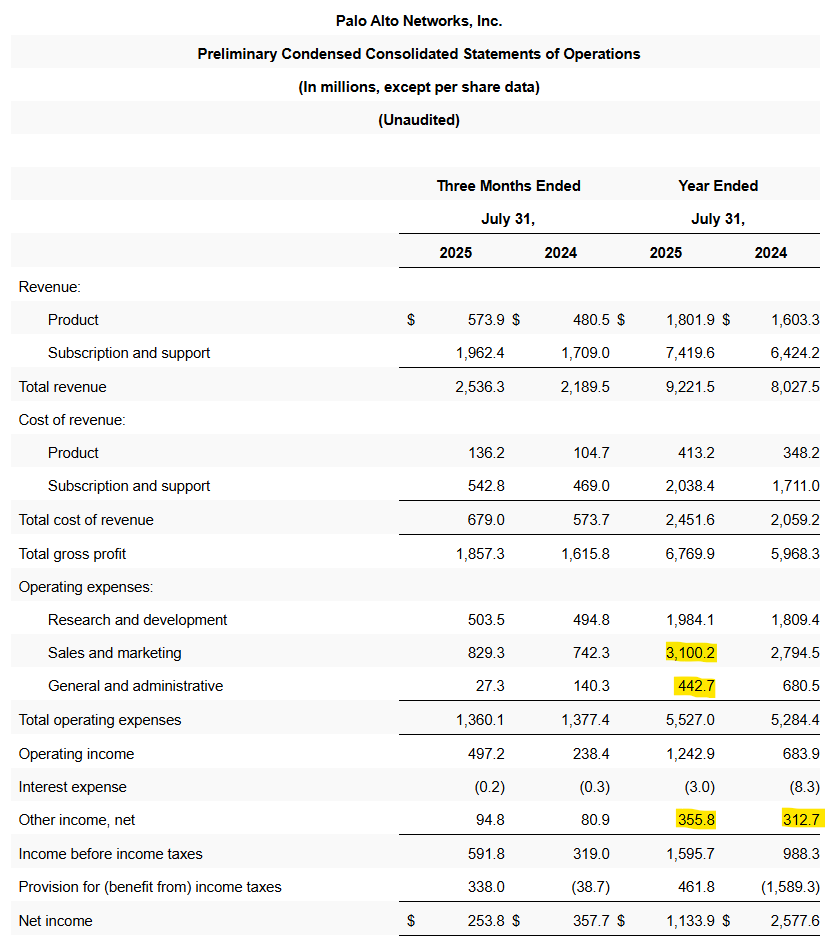 Palo Alto Networks, Inc.

Preliminary Condensed Consolidated Statements of Operations

(In millions, except per share data)

(Unaudited)

| | Three Months Ended July 31, 2025 | Three Months Ended July 31, 2024 | Year Ended July 31, 2025 | Year Ended July 31, 2024 |
|---|---|---|---|---|
| Revenue: | | | | |
| Product | $ 573.9 | $ 480.5 | $ 1,801.9 | $ 1,603.3 |
| Subscription and support | 1,962.4 | 1,709.0 | 7,419.6 | 6,424.2 |
| Total revenue | 2,536.3 | 2,189.5 | 9,221.5 | 8,027.5 |
| Cost of revenue: | | | | |
| Product | 136.2 | 104.7 | 413.2 | 348.2 |
| Subscription and support | 542.8 | 469.0 | 2,038.4 | 1,711.0 |
| Total cost of revenue | 679.0 | 573.7 | 2,451.6 | 2,059.2 |
| Total gross profit | 1,857.3 | 1,615.8 | 6,769.9 | 5,968.3 |
| Operating expenses: | | | | |
| Research and development | 503.5 | 494.8 | 1,984.1 | 1,809.4 |
| Sales and marketing | 829.3 | 742.3 | 3,100.2 | 2,794.5 |
| General and administrative | 27.3 | 140.3 | 442.7 | 680.5 |
| Total operating expenses | 1,360.1 | 1,377.4 | 5,527.0 | 5,284.4 |
| Operating income | 497.2 | 238.4 | 1,242.9 | 683.9 |
| Interest expense | (0.2) | (0.3) | (3.0) | (8.3) |
| Other income, net | 94.8 | 80.9 | 355.8 | 312.7 |
| Income before income taxes | 591.8 | 319.0 | 1,595.7 | 988.3 |
| Provision for (benefit from) income taxes | 338.0 | (38.7) | 461.8 | (1,589.3) |
| Net income | $ 253.8 | $ 357.7 | $ 1,133.9 | $ 2,577.6 |